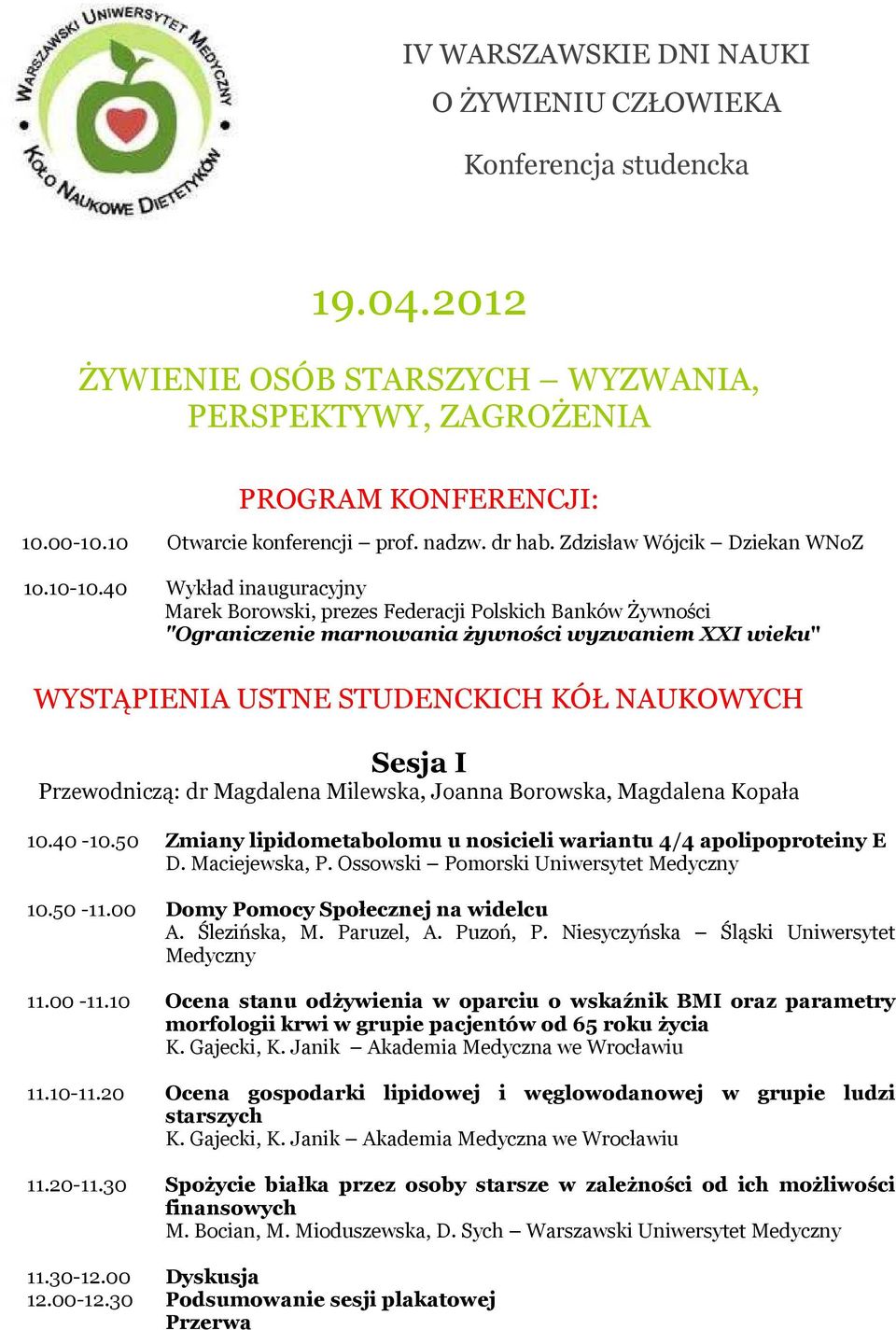 WARSZAWSKI UNIWERSYTET MEDYCZNY
KOŁO NAUKOWE DIETETYKÓW

IV WARSZAWSKIE DNI NAUKI
O ŻYWIENIU CZŁOWIEKA

Konferencja studencka

19.04.2012

ŻYWIENIE OSÓB STARSZYCH – WYZWANIA, PERSPEKTYWY, ZAGROŻENIA

PROGRAM KONFERENCJI:

10.00-10.10 Otwarcie konferencji – prof. nadzw. dr hab. Zdzisław Wójcik – Dziekan WNoZ

10.10-10.40 Wykład inauguracyjny
Marek Borowski, prezes Federacji Polskich Banków Żywności
"Ograniczenie marnowania żywności wyzwaniem XXI wieku"

WYSTĄPIENIA USTNE STUDENCKICH KÓŁ NAUKOWYCH

Sesja I

Przewodniczą: dr Magdalena Milewska, Joanna Borowska, Magdalena Kopała

10.40 -10.50 Zmiany lipidometabolomu u nosicieli wariantu 4/4 apolipoproteiny E
D. Maciejewska, P. Ossowski – Pomorski Uniwersytet Medyczny

10.50 -11.00 Domy Pomocy Społecznej na widelcu
A. Ślezińska, M. Paruzel, A. Puzoń, P. Niesyczyńska – Śląski Uniwersytet Medyczny

11.00 -11.10 Ocena stanu odżywienia w oparciu o wskaźnik BMI oraz parametry morfologii krwi w grupie pacjentów od 65 roku życia
K. Gajecki, K. Janik – Akademia Medyczna we Wrocławiu

11.10-11.20 Ocena gospodarki lipidowej i węglowodanowej w grupie ludzi starszych
K. Gajecki, K. Janik – Akademia Medyczna we Wrocławiu

11.20-11.30 Spożycie białka przez osoby starsze w zależności od ich możliwości finansowych
M. Bocian, M. Mioduszewska, D. Sych – Warszawski Uniwersytet Medyczny

11.30-12.00 Dyskusja
12.00-12.30 Podsumowanie sesji plakatowej
Przerwa